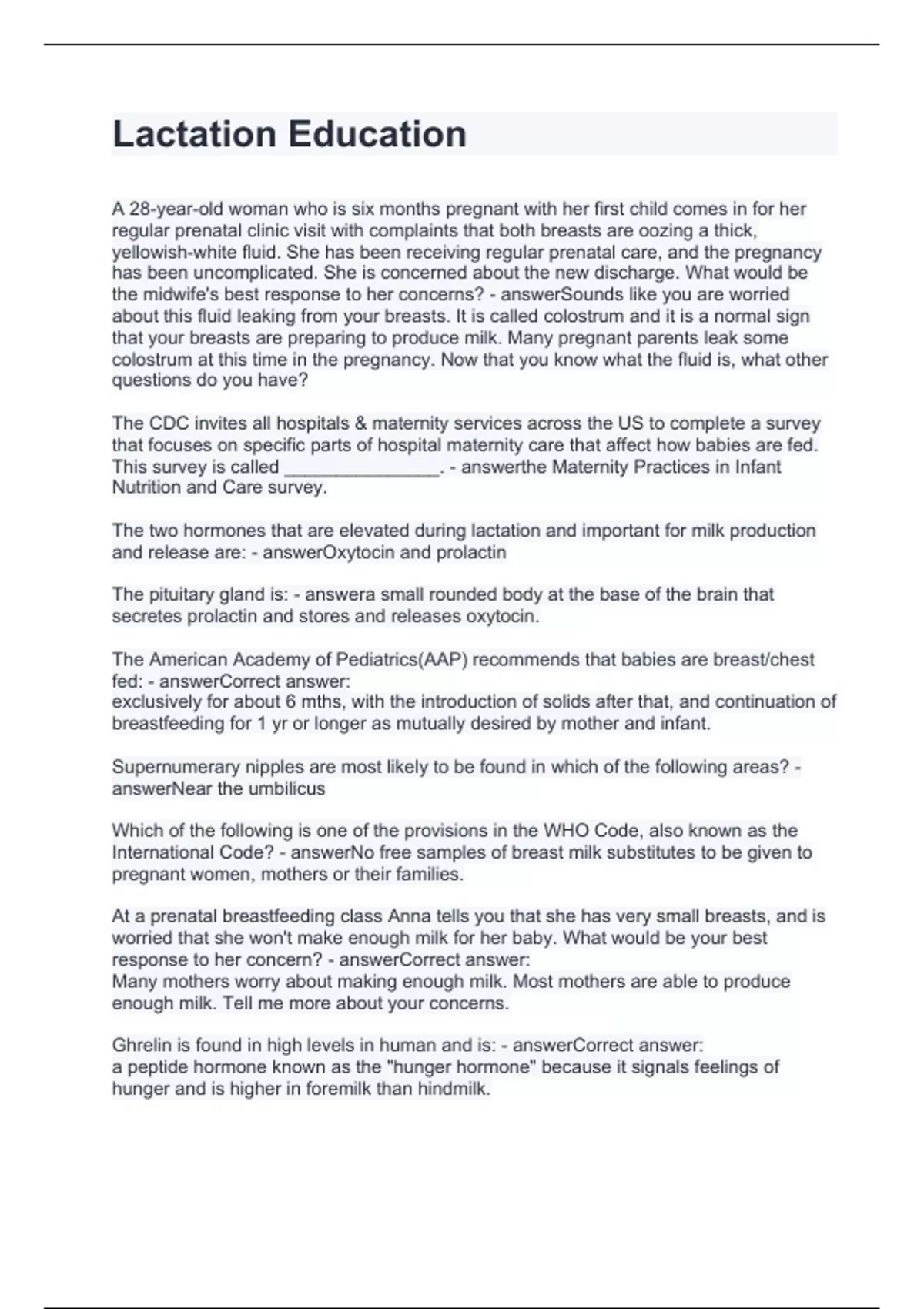 Lactation Education

A 28-year-old woman who is six months pregnant with her first child comes in for her regular prenatal clinic visit with complaints that both breasts are oozing a thick, yellowish-white fluid. She has been receiving regular prenatal care, and the pregnancy has been uncomplicated. She is concerned about the new discharge. What would be the midwife's best response to her concerns? - answerSounds like you are worried about this fluid leaking from your breasts. It is called colostrum and it is a normal sign that your breasts are preparing to produce milk. Many pregnant parents leak some colostrum at this time in the pregnancy. Now that you know what the fluid is, what other questions do you have?

The CDC invites all hospitals & maternity services across the US to complete a survey that focuses on specific parts of hospital maternity care that affect how babies are fed. This survey is called _______________. - answerthe Maternity Practices in Infant Nutrition and Care survey.

The two hormones that are elevated during lactation and important for milk production and release are: - answerOxytocin and prolactin

The pituitary gland is: - answera small rounded body at the base of the brain that secretes prolactin and stores and releases oxytocin.

The American Academy of Pediatrics(AAP) recommends that babies are breast/chest fed: - answerCorrect answer:
exclusively for about 6 mths, with the introduction of solids after that, and continuation of breastfeeding for 1 yr or longer as mutually desired by mother and infant.

Supernumerary nipples are most likely to be found in which of the following areas? - answerNear the umbilicus

Which of the following is one of the provisions in the WHO Code, also known as the International Code? - answerNo free samples of breast milk substitutes to be given to pregnant women, mothers or their families.

At a prenatal breastfeeding class Anna tells you that she has very small breasts, and is worried that she won't make enough milk for her baby. What would be your best response to her concern? - answerCorrect answer:
Many mothers worry about making enough milk. Most mothers are able to produce enough milk. Tell me more about your concerns.

Ghrelin is found in high levels in human and is: - answerCorrect answer:
a peptide hormone known as the "hunger hormone" because it signals feelings of hunger and is higher in foremilk than hindmilk.